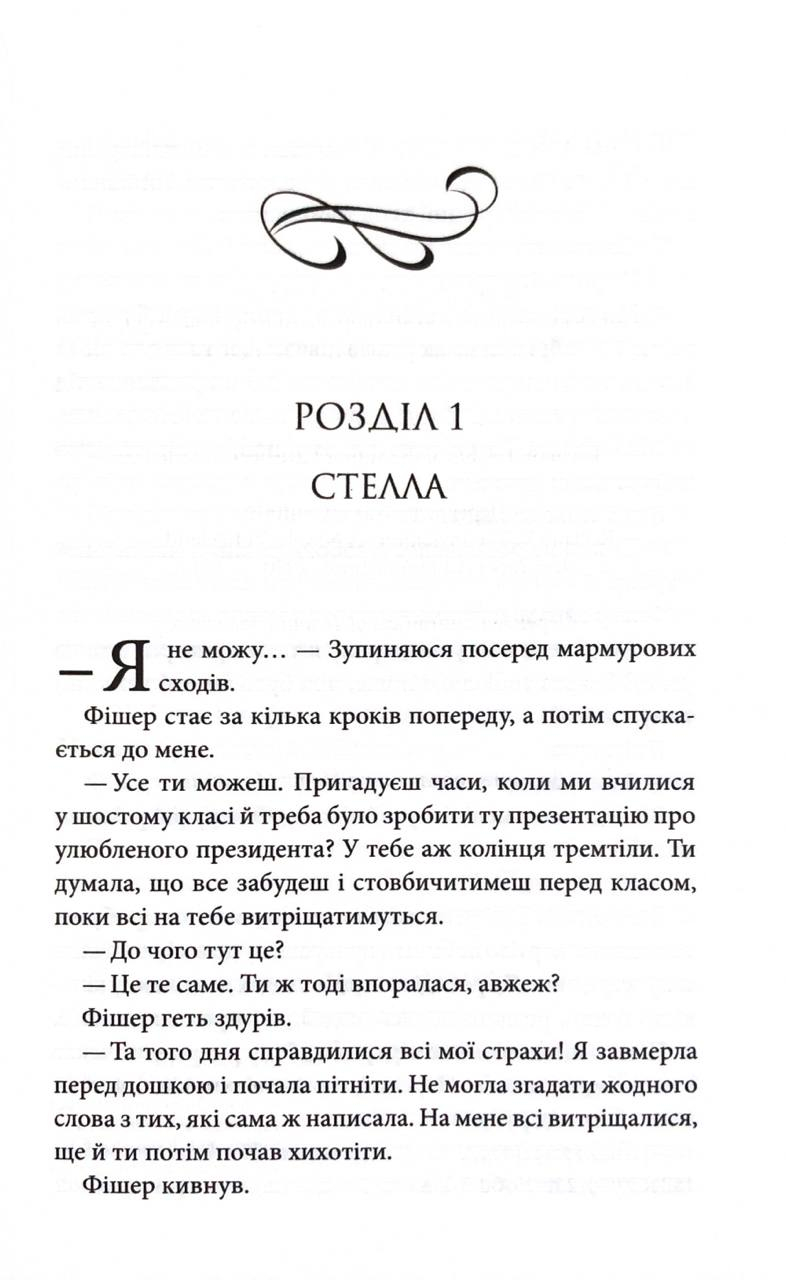 РОЗДІЛ 1
СТЕЛЛА

— Я не можу… — Зупиняюся посеред мармурових сходів.

Фішер стає за кілька кроків попереду, а потім спускається до мене.

— Усе ти можеш. Пригадуєш часи, коли ми вчилися у шостому класі й треба було зробити ту презентацію про улюбленого президента? У тебе аж колінця тремтіли. Ти думала, що все забудеш і стовбичитимеш перед класом, поки всі на тебе витріщатимуться.

— До чого тут це?

— Це те саме. Ти ж тоді впоралася, авжеж?

Фішер геть здурів.

— Та того дня справдилися всі мої страхи! Я завмерла перед дошкою і почала пітніти. Не могла згадати жодного слова з тих, які сама ж написала. На мене всі витріщалися, ще й ти потім почав хихотіти.

Фішер кивнув.